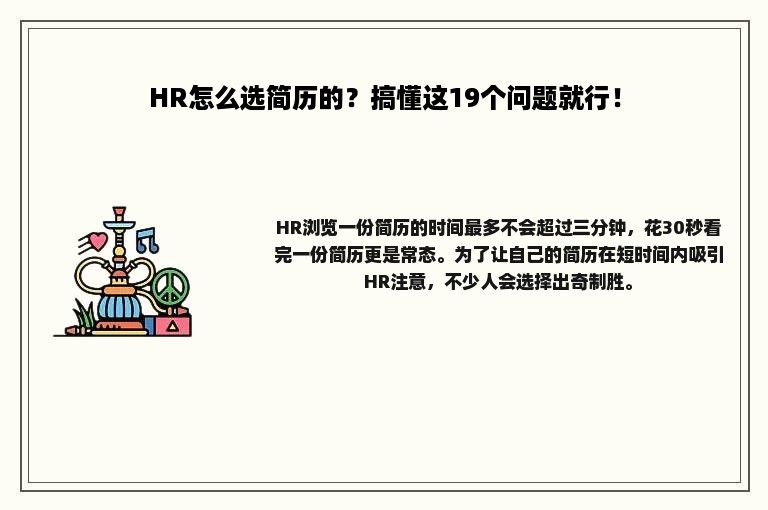 HR怎么选简历的？搞懂这19个问题就行！

HR浏览一份简历的时间最多不会超过三分钟，花30秒看完一份简历更是常态。为了让自己的简历在短时间内吸引HR注意，不少人会选择出奇制胜。